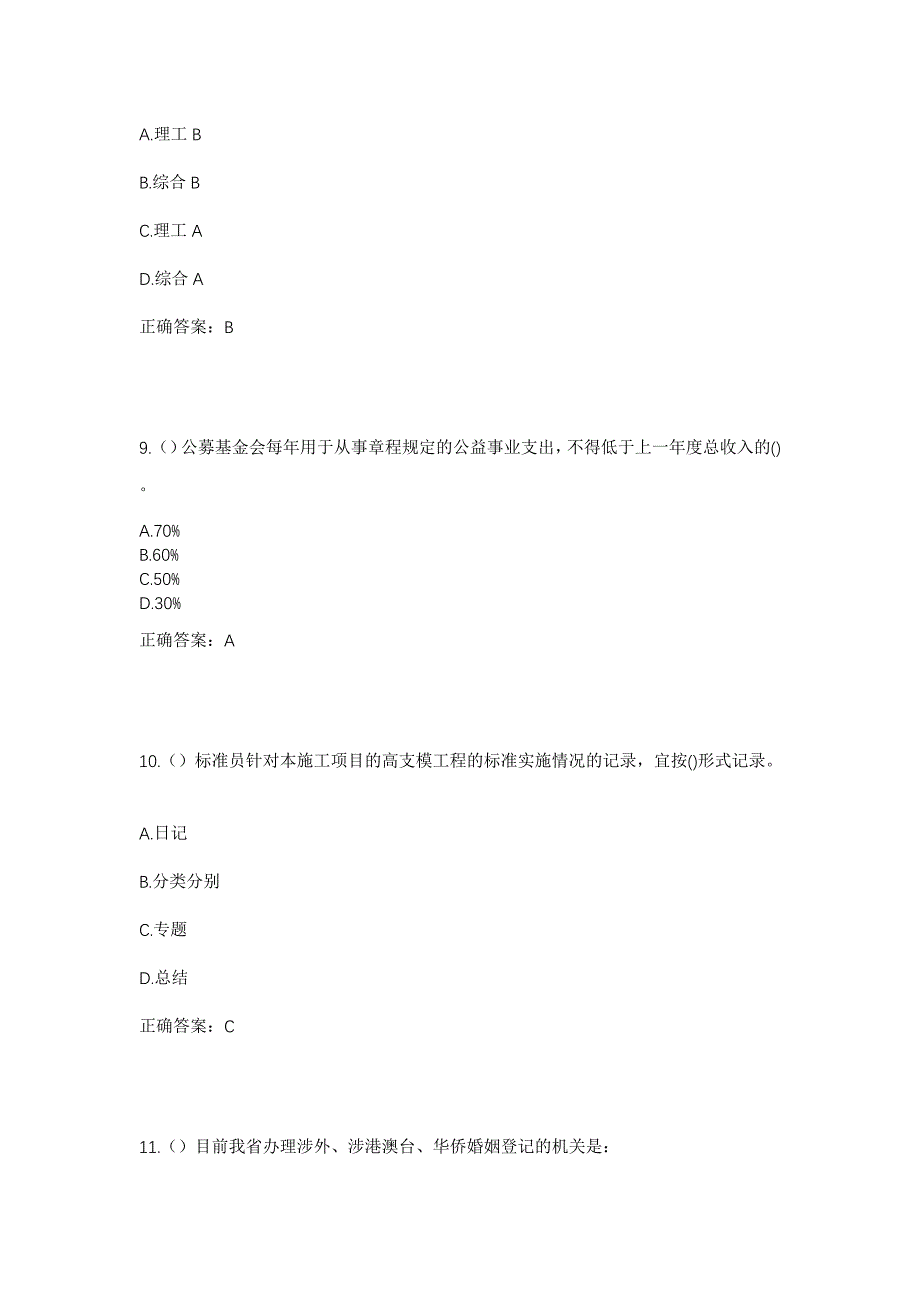 A.理工 B

B.综合 B

C.理工 A

D.综合 A

正确答案：B

9.（）公募基金会每年用于从事章程规定的公益事业支出，不得低于上一年度总收入的()。

A.70%
B.60%
C.50%
D.30%

正确答案：A

10.（）标准员针对本施工项目的高支模工程的标准实施情况的记录，宜按()形式记录。

A.日记

B.分类分别

C.专题

D.总结

正确答案：C

11.（）目前我省办理涉外、涉港澳台、华侨婚姻登记的机关是：